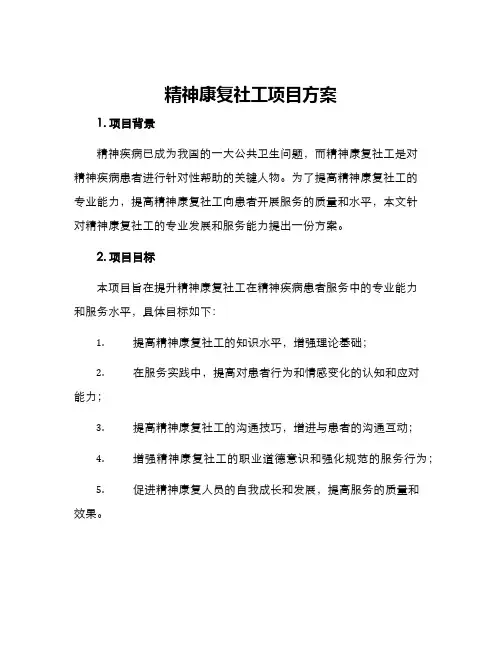 精神康复社工项目方案

1. 项目背景

精神疾病已成为我国的一大公共卫生问题，而精神康复社工是对精神疾病患者进行针对性帮助的关键人物。为了提高精神康复社工的专业能力，提高精神康复社工向患者开展服务的质量和水平，本文针对精神康复社工的专业发展和服务能力提出一份方案。

2. 项目目标

本项目旨在提升精神康复社工在精神疾病患者服务中的专业能力和服务水平，具体目标如下：

1. 提高精神康复社工的知识水平，增强理论基础；

2. 在服务实践中，提高对患者行为和情感变化的认知和应对能力；

3. 提高精神康复社工的沟通技巧，增进与患者的沟通互动；

4. 增强精神康复社工的职业道德意识和强化规范的服务行为；

5. 促进精神康复人员的自我成长和发展，提高服务的质量和效果。